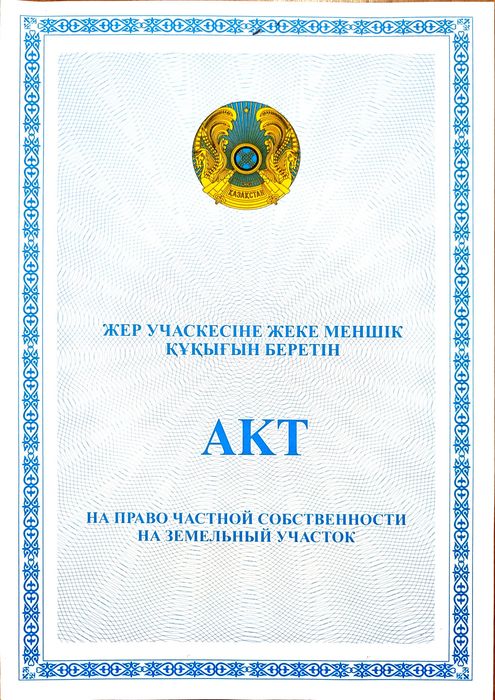 ҚАЗАҚСТАН

ЖЕР УЧАСКЕСІНЕ ЖЕКЕ МЕНШІК ҚҰҚЫҒЫН БЕРЕТІН

АКТ

НА ПРАВО ЧАСТНОЙ СОБСТВЕННОСТИ НА ЗЕМЕЛЬНЫЙ УЧАСТОК